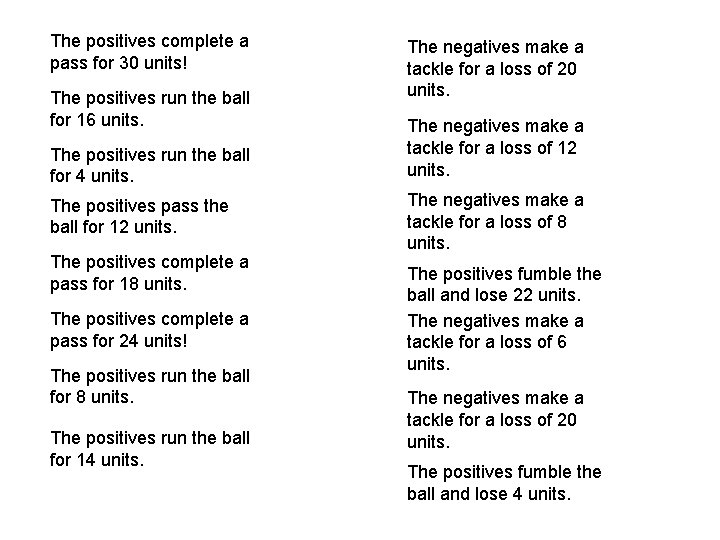 The positives complete a pass for 30 units!

The positives run the ball for 16 units.

The positives run the ball for 4 units.

The positives pass the ball for 12 units.

The positives complete a pass for 18 units.

The positives complete a pass for 24 units!

The positives run the ball for 8 units.

The positives run the ball for 14 units.

The negatives make a tackle for a loss of 20 units.

The negatives make a tackle for a loss of 12 units.

The negatives make a tackle for a loss of 8 units.

The positives fumble the ball and lose 22 units.

The negatives make a tackle for a loss of 6 units.

The negatives make a tackle for a loss of 20 units.

The positives fumble the ball and lose 4 units.